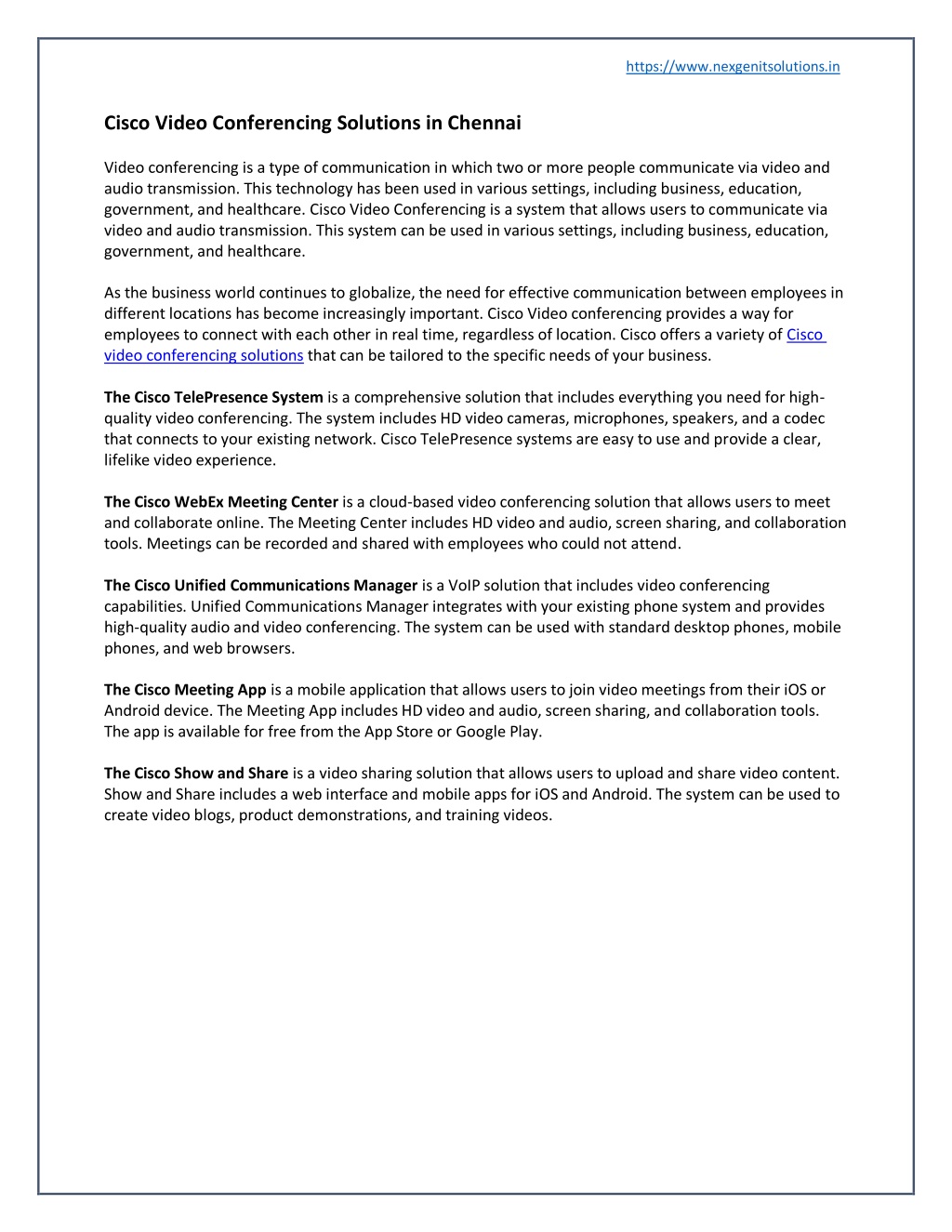 https://www.nexgenitsolutions.in

Cisco Video Conferencing Solutions in Chennai

Video conferencing is a type of communication in which two or more people communicate via video and audio transmission. This technology has been used in various settings, including business, education, government, and healthcare. Cisco Video Conferencing is a system that allows users to communicate via video and audio transmission. This system can be used in various settings, including business, education, government, and healthcare.

As the business world continues to globalize, the need for effective communication between employees in different locations has become increasingly important. Cisco Video conferencing provides a way for employees to connect with each other in real time, regardless of location. Cisco offers a variety of Cisco video conferencing solutions that can be tailored to the specific needs of your business.

The Cisco TelePresence System is a comprehensive solution that includes everything you need for high-quality video conferencing. The system includes HD video cameras, microphones, speakers, and a codec that connects to your existing network. Cisco TelePresence systems are easy to use and provide a clear, lifelike video experience.

The Cisco WebEx Meeting Center is a cloud-based video conferencing solution that allows users to meet and collaborate online. The Meeting Center includes HD video and audio, screen sharing, and collaboration tools. Meetings can be recorded and shared with employees who could not attend.

The Cisco Unified Communications Manager is a VoIP solution that includes video conferencing capabilities. Unified Communications Manager integrates with your existing phone system and provides high-quality audio and video conferencing. The system can be used with standard desktop phones, mobile phones, and web browsers.

The Cisco Meeting App is a mobile application that allows users to join video meetings from their iOS or Android device. The Meeting App includes HD video and audio, screen sharing, and collaboration tools. The app is available for free from the App Store or Google Play.

The Cisco Show and Share is a video sharing solution that allows users to upload and share video content. Show and Share includes a web interface and mobile apps for iOS and Android. The system can be used to create video blogs, product demonstrations, and training videos.